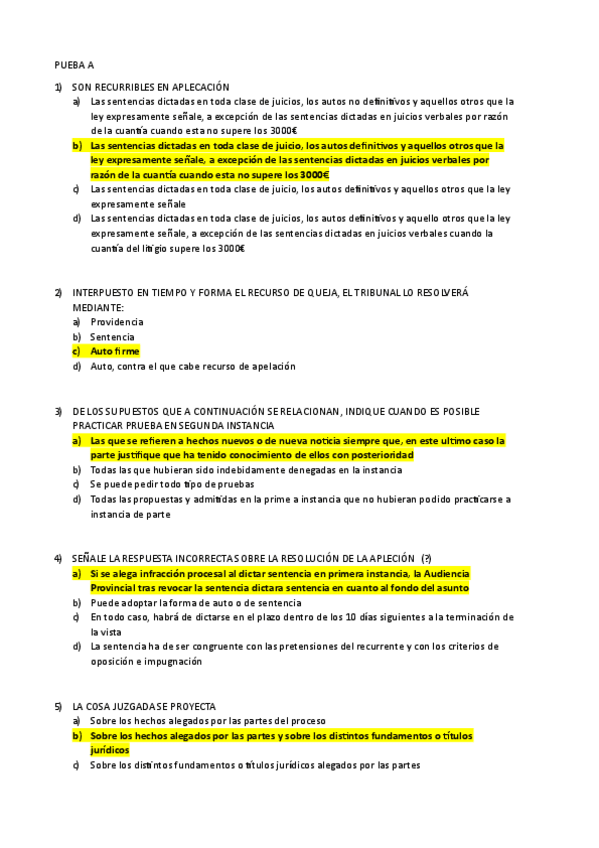 PUEBA A

1) SON RECURRIBLES EN APLECACIÓN
a) Las sentencias dictadas en toda clase de juicios, los autos no definitivos y aquellos otros que la ley expresamente señale, a excepción de las sentencias dictadas en juicios verbales por razón de la cuantía cuando esta no supere los 3000€
b) Las sentencias dictadas en toda clase de juicio, los autos definitivos y aquellos otros que la ley expresamente señale, a excepción de las sentencias dictadas en juicios verbales por razón de la cuantía cuando esta no supere los 3000€
c) Las sentencias dictadas en toda clase de juicio, los autos definitivos y aquellos otros que la ley expresamente señale
d) Las sentencias dictadas en toda clase de juicios, los autos definitivos y aquello otros que la ley expresamente señale, a excepción de las sentencias dictadas en juicios verbales cuando la cuantía del litigio supere los 3000€

2) INTERPUESTO EN TIEMPO Y FORMA EL RECURSO DE QUEJA, EL TRIBUNAL LO RESOLVERÁ MEDIANTE:
a) Providencia
b) Sentencia
c) Auto firme
d) Auto, contra el que cabe recurso de apelación

3) DE LOS SUPUESTOS QUE A CONTINUACIÓN SE RELACIONAN, INDIQUE CUANDO ES POSIBLE PRACTICAR PRUEBA EN SEGUNDA INSTANCIA
a) Las que se refieren a hechos nuevos o de nueva noticia siempre que, en este ultimo caso la parte justifique que ha tenido conocimiento de ellos con posterioridad
b) Todas las que hubieran sido indebidamente denegadas en la instancia
c) Se puede pedir todo tipo de pruebas
d) Todas las propuestas y admitidas en la prime a instancia que no hubieran podido practicarse a instancia de parte

4) SEÑALE LA RESPUESTA INCORRECTA SOBRE LA RESOLUCIÓN DE LA APLECIÓN (?)
a) Si se alega infracción procesal al dictar sentencia en primera instancia, la Audiencia Provincial tras revocar la sentencia dictara sentencia en cuanto al fondo del asunto
b) Puede adoptar la forma de auto o de sentencia
c) En todo caso, habrá de dictarse en el plazo dentro de los 10 días siguientes a la terminación de la vista
d) La sentencia ha de ser congruente con las pretensiones del recurrente y con los criterios de oposición e impugnación

5) LA COSA JUZGADA SE PROYECTA
a) Sobre los hechos alegados por las partes del proceso
b) Sobre los hechos alegados por las partes y sobre los distintos fundamentos o títulos jurídicos
c) Sobre los distintos fundamentos o títulos jurídicos alegados por las partes